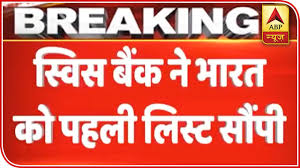 BREAKING
ABP न्यूज़
स्विस बैंक ने भारत को पहली लिस्ट सौंपी